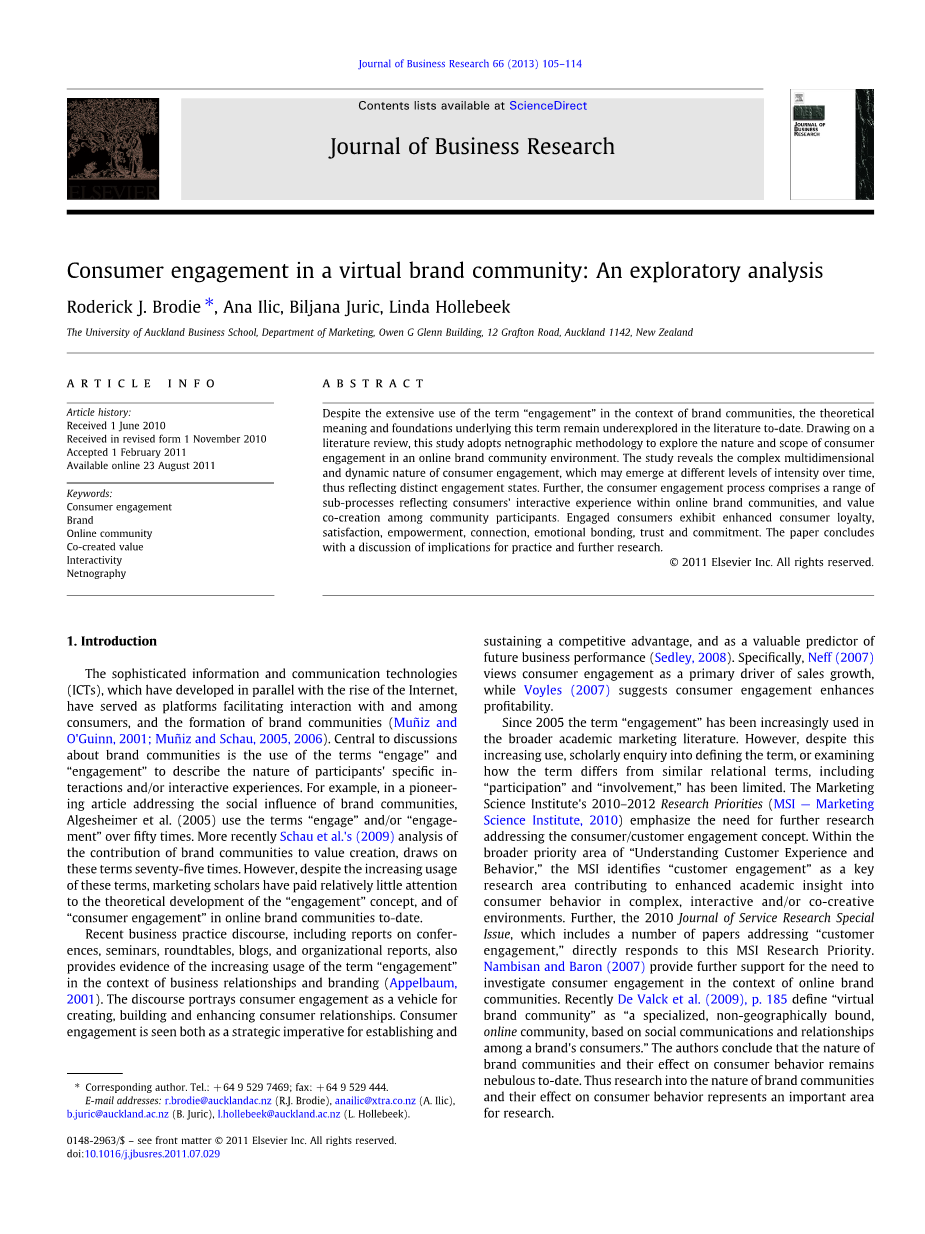 Journal of Business Research 66 (2013) 105–114

Contents lists available at ScienceDirect

Journal of Business Research

ELSEVIER

JOURNAL OF BUSINESS RESEARCH

Consumer engagement in a virtual brand community: An exploratory analysis

Roderick J. Brodie *, Ana Ilic, Biljana Juric, Linda Hollebeek

The University of Auckland Business School, Department of Marketing, Owen G Glenn Building, 12 Grafton Road, Auckland 1142, New Zealand

ARTICLE INFO

Article history:
Received 1 June 2010
Received in revised form 1 November 2010
Accepted 1 February 2011
Available online 23 August 2011

Keywords:
Consumer engagement
Brand
Online community
Co-created value
Interactivity
Netnography

ABSTRACT

Despite the extensive use of the term "engagement" in the context of brand communities, the theoretical meaning and foundations underlying this term remain underexplored in the literature to-date. Drawing on a literature review, this study adopts netnographic methodology to explore the nature and scope of consumer engagement in an online brand community environment. The study reveals the complex multidimensional and dynamic nature of consumer engagement, which may emerge at different levels of intensity over time, thus reflecting distinct engagement states. Further, the consumer engagement process comprises a range of sub-processes reflecting consumers' interactive experience within online brand communities, and value co-creation among community participants. Engaged consumers exhibit enhanced consumer loyalty, satisfaction, empowerment, connection, emotional bonding, trust and commitment. The paper concludes with a discussion of implications for practice and further research.

© 2011 Elsevier Inc. All rights reserved.

1. Introduction

The sophisticated information and communication technologies (ICTs), which have developed in parallel with the rise of the Internet, have served as platforms facilitating interaction with and among consumers, and the formation of brand communities (Muñiz and O'Guinn, 2001; Muñiz and Schau, 2005, 2006). Central to discussions about brand communities is the use of the terms "engage" and "engagement" to describe the nature of participants' specific interactions and/or interactive experiences. For example, in a pioneering article addressing the social influence of brand communities, Algesheimer et al. (2005) use the terms "engage" and/or "engagement" over fifty times. More recently Schau et al.'s (2009) analysis of the contribution of brand communities to value creation, draws on these terms seventy-five times. However, despite the increasing usage of these terms, marketing scholars have paid relatively little attention to the theoretical development of the "engagement" concept, and of "consumer engagement" in online brand communities to-date.

Recent business practice discourse, including reports on conferences, seminars, roundtables, blogs, and organizational reports, also provides evidence of the increasing usage of the term "engagement" in the context of business relationships and branding (Appelbaum, 2001). The discourse portrays consumer engagement as a vehicle for creating, building and enhancing consumer relationships. Consumer engagement is seen both as a strategic imperative for establishing and sustaining a competitive advantage, and as a valuable predictor of future business performance (Sedley, 2008). Specifically, Neff (2007) views consumer engagement as a primary driver of sales growth, while Voyles (2007) suggests consumer engagement enhances profitability.

Since 2005 the term "engagement" has been increasingly used in the broader academic marketing literature. However, despite this increasing use, scholarly enquiry into defining the term, or examining how the term differs from similar relational terms, including "participation" and "involvement," has been limited. The Marketing Science Institute's 2010–2012 Research Priorities (MSI — Marketing Science Institute, 2010) emphasize the need for further research addressing the consumer/customer engagement concept. Within the broader priority area of "Understanding Customer Experience and Behavior," the MSI identifies "customer engagement" as a key research area contributing to enhanced academic insight into consumer behavior in complex, interactive and/or co-creative environments. Further, the 2010 Journal of Service Research Special Issue, which includes a number of papers addressing "customer engagement," directly responds to this MSI Research Priority. Nambisan and Baron (2007) provide further support for the need to investigate consumer engagement in the context of online brand communities. Recently De Valck et al. (2009), p. 185 define "virtual brand community" as "a specialized, non-geographically bound, online community, based on social communications and relationships among a brand's consumers." The authors conclude that the nature of brand communities and their effect on consumer behavior remains nebulous to-date. Thus research into the nature of brand communities and their effect on consumer behavior represents an important area for research.

* Corresponding author. Tel.: +64 9 529 7469; fax: +64 9 529 444.
E-mail addresses: r.brodie@aucklandac.nz (R.J. Brodie), anailic@xtra.co.nz (A. Ilic), b.juric@auckland.ac.nz (B. Juric), l.hollebeek@auckland.ac.nz (L. Hollebeek).

0148-2963/$ – see front matter © 2011 Elsevier Inc. All rights reserved.
doi:10.1016/j.jbusres.2011.07.029